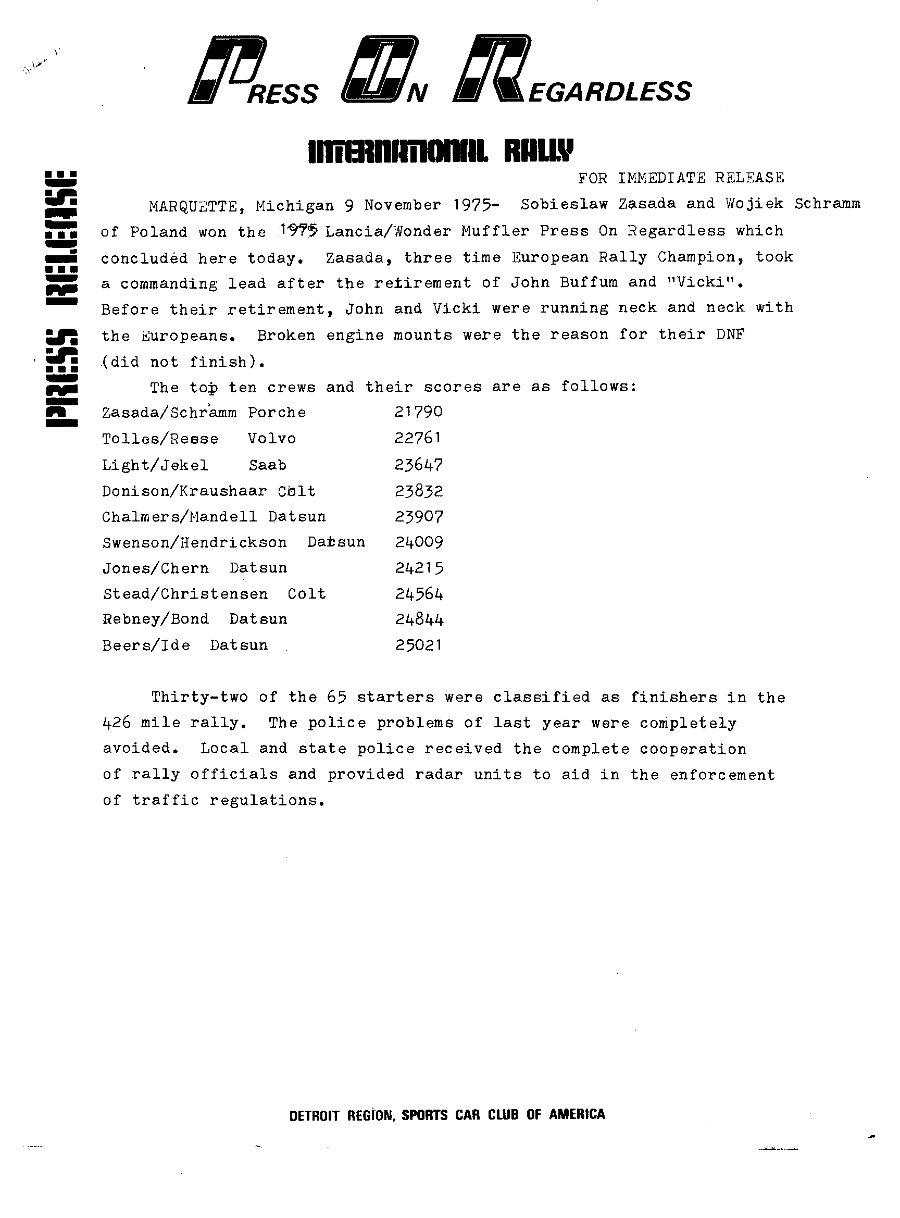 PRESS ON REGARDLESS

INTERNATIONAL RALLY

PRESS RELEASE

FOR IMMEDIATE RELEASE

MARQUETTE, Michigan 9 November 1975- Sobieslaw Zasada and Wojiek Schramm of Poland won the 1975 Lancia/Wonder Muffler Press On Regardless which concluded here today. Zasada, three time European Rally Champion, took a commanding lead after the retirement of John Buffum and "Vicki". Before their retirement, John and Vicki were running neck and neck with the Europeans. Broken engine mounts were the reason for their DNF (did not finish).

The top ten crews and their scores are as follows:

| | |
|---|---|
| Zasada/Schramm Porche | 21790 |
| Tolles/Reese Volvo | 22761 |
| Light/Jekel Saab | 23647 |
| Donison/Kraushaar Colt | 23832 |
| Chalmers/Mandell Datsun | 23907 |
| Swenson/Hendrickson Datsun | 24009 |
| Jones/Chern Datsun | 24215 |
| Stead/Christensen Colt | 24564 |
| Rebney/Bond Datsun | 24844 |
| Beers/Ide Datsun | 25021 |

Thirty-two of the 65 starters were classified as finishers in the 426 mile rally. The police problems of last year were completely avoided. Local and state police received the complete cooperation of rally officials and provided radar units to aid in the enforcement of traffic regulations.

DETROIT REGION, SPORTS CAR CLUB OF AMERICA